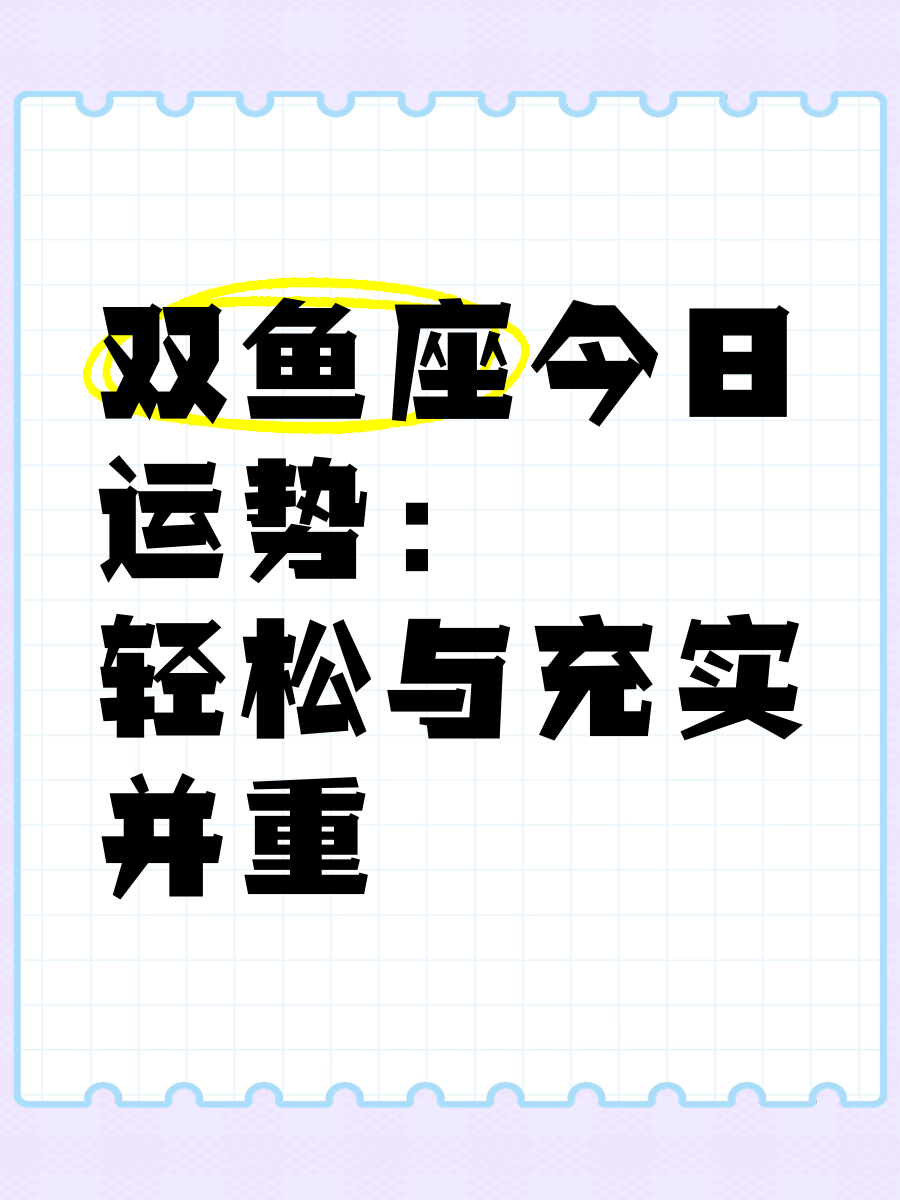 双鱼座今日运势：轻松与充实并重